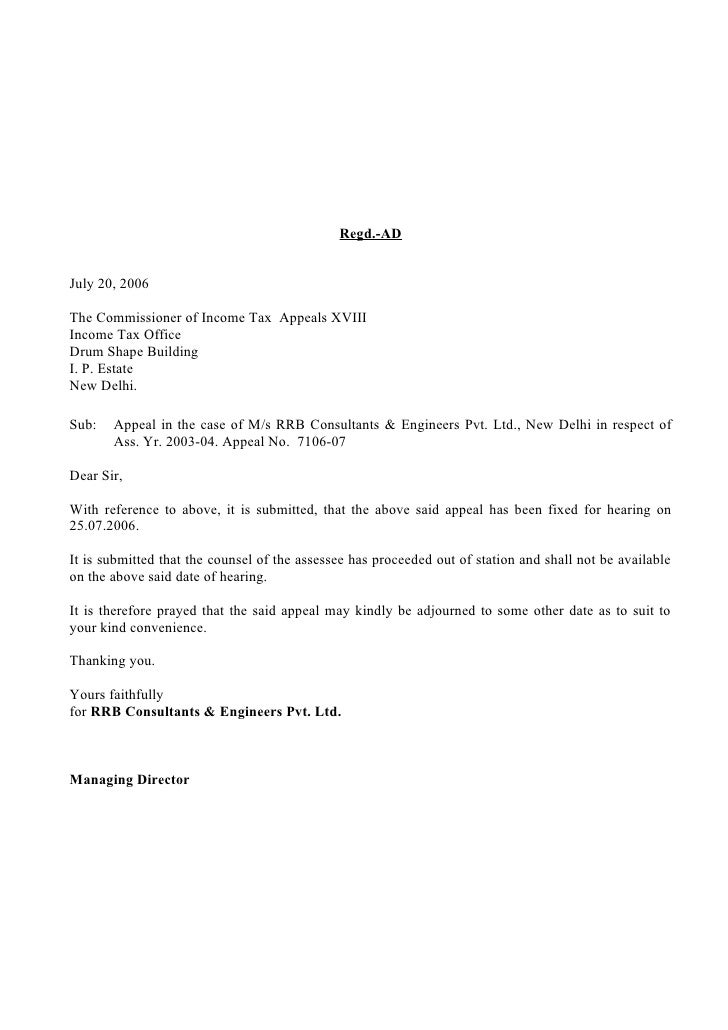 Regd.-AD

July 20, 2006

The Commissioner of Income Tax Appeals XVIII
Income Tax Office
Drum Shape Building
I. P. Estate
New Delhi.

Sub: Appeal in the case of M/s RRB Consultants & Engineers Pvt. Ltd., New Delhi in respect of Ass. Yr. 2003-04. Appeal No. 7106-07

Dear Sir,

With reference to above, it is submitted, that the above said appeal has been fixed for hearing on 25.07.2006.

It is submitted that the counsel of the assessee has proceeded out of station and shall not be available on the above said date of hearing.

It is therefore prayed that the said appeal may kindly be adjourned to some other date as to suit to your kind convenience.

Thanking you.

Yours faithfully
for RRB Consultants & Engineers Pvt. Ltd.

Managing Director